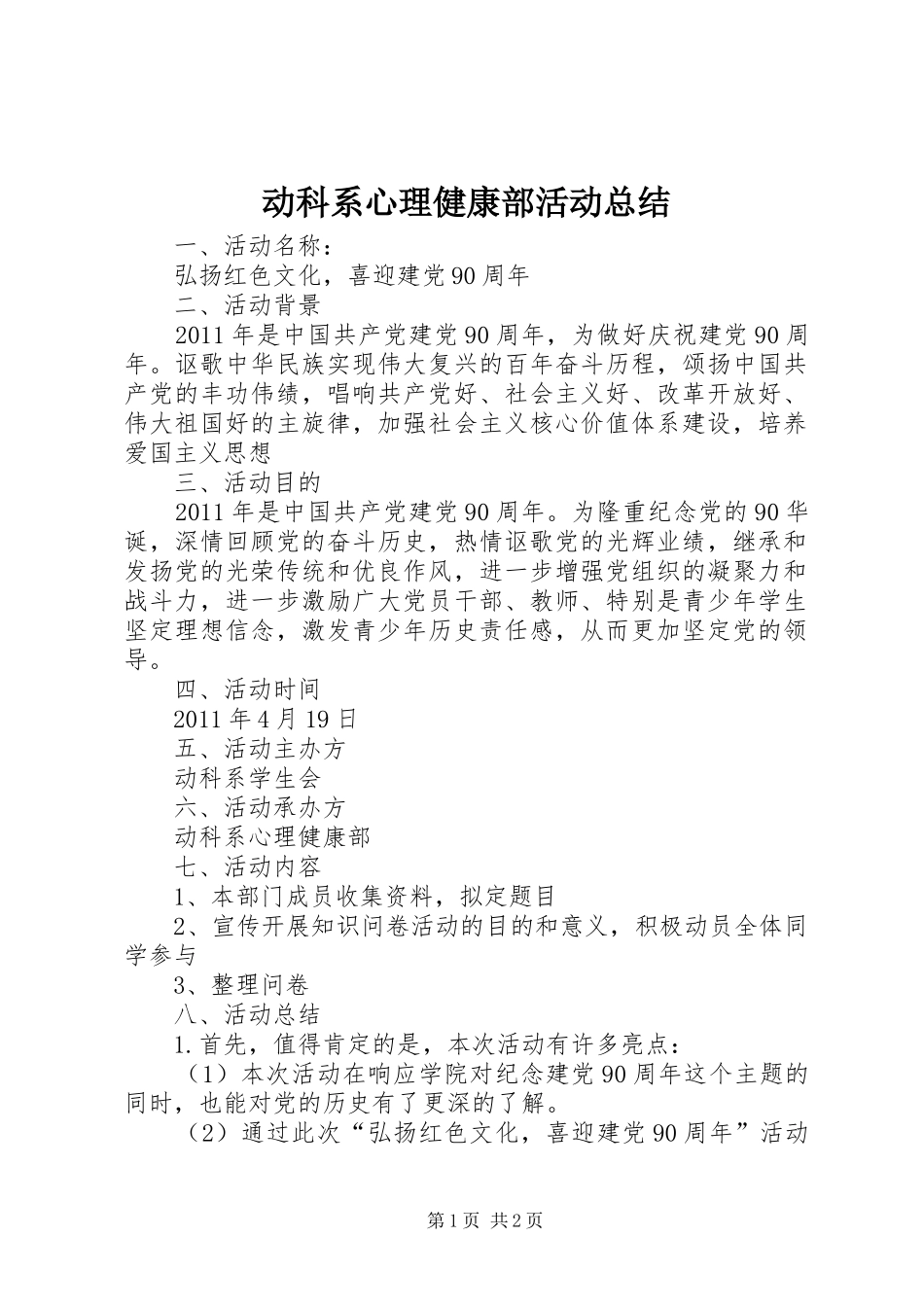 动科系心理健康部活动总结

一、活动名称：

弘扬红色文化，喜迎建党90周年

二、活动背景

2011年是中国共产党建党90周年，为做好庆祝建党90周年。讴歌中华民族实现伟大复兴的百年奋斗历程，颂扬中国共产党的丰功伟绩，唱响共产党好、社会主义好、改革开放好、伟大祖国好的主旋律，加强社会主义核心价值体系建设，培养爱国主义思想

三、活动目的

2011年是中国共产党建党90周年。为隆重纪念党的90华诞，深情回顾党的奋斗历史，热情讴歌党的光辉业绩，继承和发扬党的光荣传统和优良作风，进一步增强党组织的凝聚力和战斗力，进一步激励广大党员干部、教师、特别是青少年学生坚定理想信念，激发青少年历史责任感，从而更加坚定党的领导。

四、活动时间

2011年4月19日

五、活动主办方

动科系学生会

六、活动承办方

动科系心理健康部

七、活动内容

1、本部门成员收集资料，拟定题目

2、宣传开展知识问卷活动的目的和意义，积极动员全体同学参与

3、整理问卷

八、活动总结

1.首先，值得肯定的是，本次活动有许多亮点：

（1）本次活动在响应学院对纪念建党90周年这个主题的同时，也能对党的历史有了更深的了解。

（2）通过此次“弘扬红色文化，喜迎建党90周年”活动

第1页 共2页